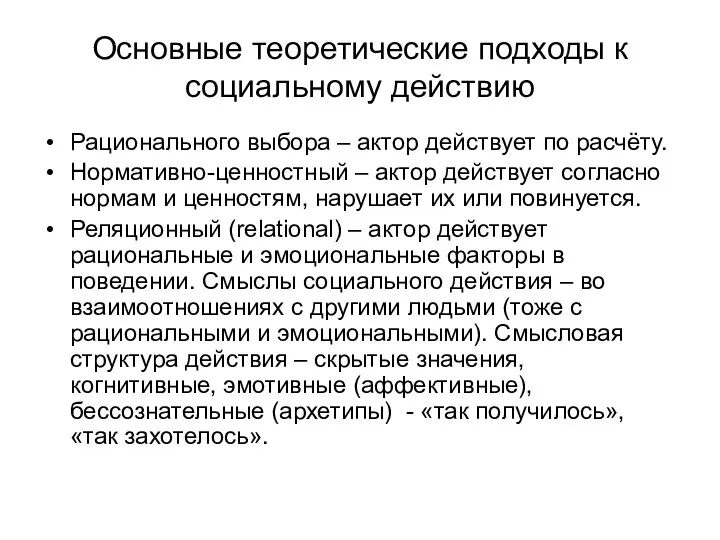 Основные теоретические подходы к социальному действию

• Рационального выбора – актор действует по расчёту.
• Нормативно-ценностный – актор действует согласно нормам и ценностям, нарушает их или повинуется.
• Реляционный (relational) – актор действует рациональные и эмоциональные факторы в поведении. Смыслы социального действия – во взаимоотношениях с другими людьми (тоже с рациональными и эмоциональными). Смысловая структура действия – скрытые значения, когнитивные, эмотивные (аффективные), бессознательные (архетипы) - «так получилось», «так захотелось».